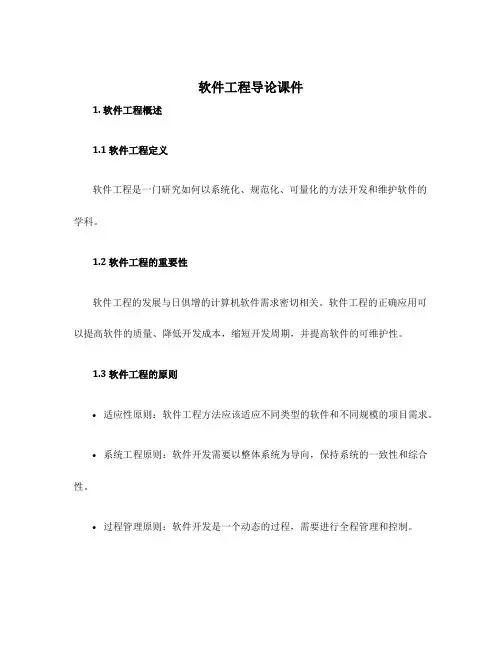 软件工程导论课件

1. 软件工程概述

1.1 软件工程定义

软件工程是一门研究如何以系统化、规范化、可量化的方法开发和维护软件的学科。

1.2 软件工程的重要性

软件工程的发展与日俱增的计算机软件需求密切相关。软件工程的正确应用可以提高软件的质量、降低开发成本，缩短开发周期，并提高软件的可维护性。

1.3 软件工程的原则

• 适应性原则：软件工程方法应该适应不同类型的软件和不同规模的项目需求。

• 系统工程原则：软件开发需要以整体系统为导向，保持系统的一致性和综合性。

• 过程管理原则：软件开发是一个动态的过程，需要进行全程管理和控制。